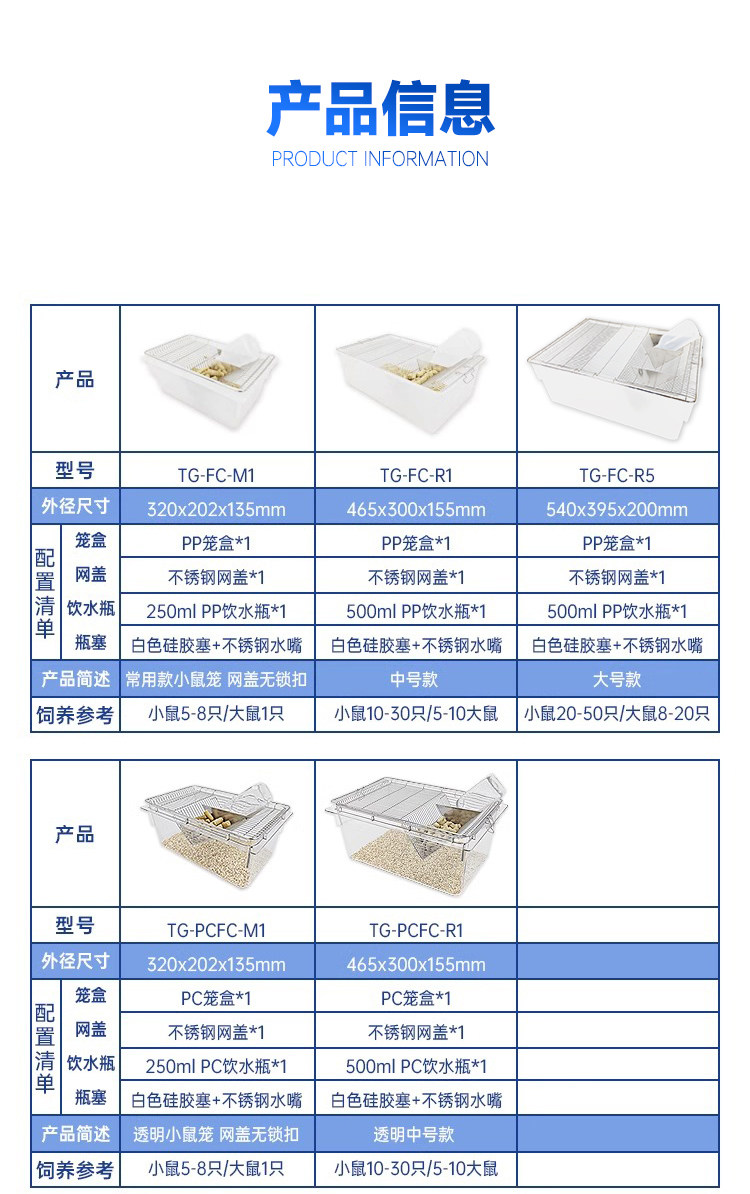 产品信息
PRODUCT INFORMATION

| 产品 | | | | |
|---|---|---|---|---|
| 型号 | | TG-FC-M1 | TG-FC-R1 | TG-FC-R5 |
| 外径尺寸 | | 320x202x135mm | 465x300x155mm | 540x395x200mm |
| 配置清单 | 笼盒 | PP笼盒*1 | PP笼盒*1 | PP笼盒*1 |
| | 网盖 | 不锈钢网盖*1 | 不锈钢网盖*1 | 不锈钢网盖*1 |
| | 饮水瓶 | 250ml PP饮水瓶*1 | 500ml PP饮水瓶*1 | 500ml PP饮水瓶*1 |
| | 瓶塞 | 白色硅胶塞+不锈钢水嘴 | 白色硅胶塞+不锈钢水嘴 | 白色硅胶塞+不锈钢水嘴 |
| 产品简述 | | 常用款小鼠笼 网盖无锁扣 | 中号款 | 大号款 |
| 饲养参考 | | 小鼠5-8只/大鼠1只 | 小鼠10-30只/5-10大鼠 | 小鼠20-50只/大鼠8-20只 |

| 产品 | | | | |
|---|---|---|---|---|
| 型号 | | TG-PCFC-M1 | TG-PCFC-R1 | |
| 外径尺寸 | | 320x202x135mm | 465x300x155mm | |
| 配置清单 | 笼盒 | PC笼盒*1 | PC笼盒*1 | |
| | 网盖 | 不锈钢网盖*1 | 不锈钢网盖*1 | |
| | 饮水瓶 | 250ml PC饮水瓶*1 | 500ml PC饮水瓶*1 | |
| | 瓶塞 | 白色硅胶塞+不锈钢水嘴 | 白色硅胶塞+不锈钢水嘴 | |
| 产品简述 | | 透明小鼠笼 网盖无锁扣 | 透明中号款 | |
| 饲养参考 | | 小鼠5-8只/大鼠1只 | 小鼠10-30只/5-10大鼠 | |